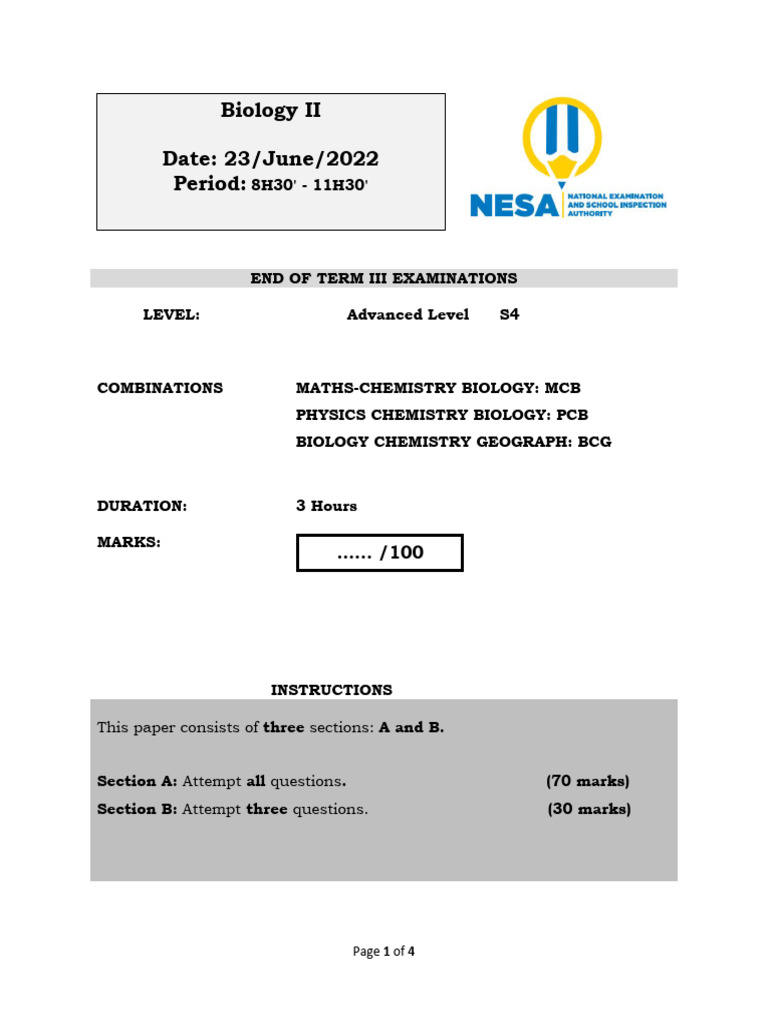 Biology II

Date: 23/June/2022
Period: 8H30' - 11H30'

NESA NATIONAL EXAMINATION AND SCHOOL INSPECTION AUTHORITY

END OF TERM III EXAMINATIONS

LEVEL: Advanced Level S4

COMBINATIONS MATHS-CHEMISTRY BIOLOGY: MCB
PHYSICS CHEMISTRY BIOLOGY: PCB
BIOLOGY CHEMISTRY GEOGRAPH: BCG

DURATION: 3 Hours

MARKS: ...... /100

INSTRUCTIONS

This paper consists of three sections: A and B.

Section A: Attempt all questions. (70 marks)
Section B: Attempt three questions. (30 marks)

Page 1 of 4